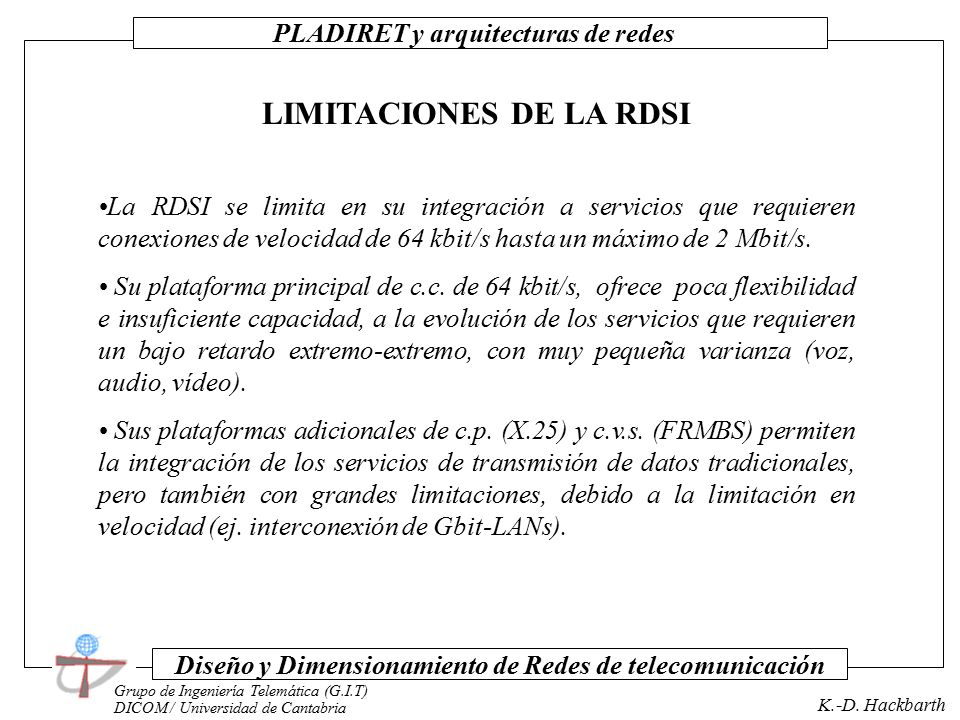 PLADIRET y arquitecturas de redes

LIMITACIONES DE LA RDSI

•La RDSI se limita en su integración a servicios que requieren conexiones de velocidad de 64 kbit/s hasta un máximo de 2 Mbit/s.

• Su plataforma principal de c.c. de 64 kbit/s, ofrece poca flexibilidad e insuficiente capacidad, a la evolución de los servicios que requieren un bajo retardo extremo-extremo, con muy pequeña varianza (voz, audio, vídeo).

• Sus plataformas adicionales de c.p. (X.25) y c.v.s. (FRMBS) permiten la integración de los servicios de transmisión de datos tradicionales, pero también con grandes limitaciones, debido a la limitación en velocidad (ej. interconexión de Gbit-LANs).

Diseño y Dimensionamiento de Redes de telecomunicación

Grupo de Ingeniería Telemática (G.I.T)
DICOM / Universidad de Cantabria

K.-D. Hackbarth